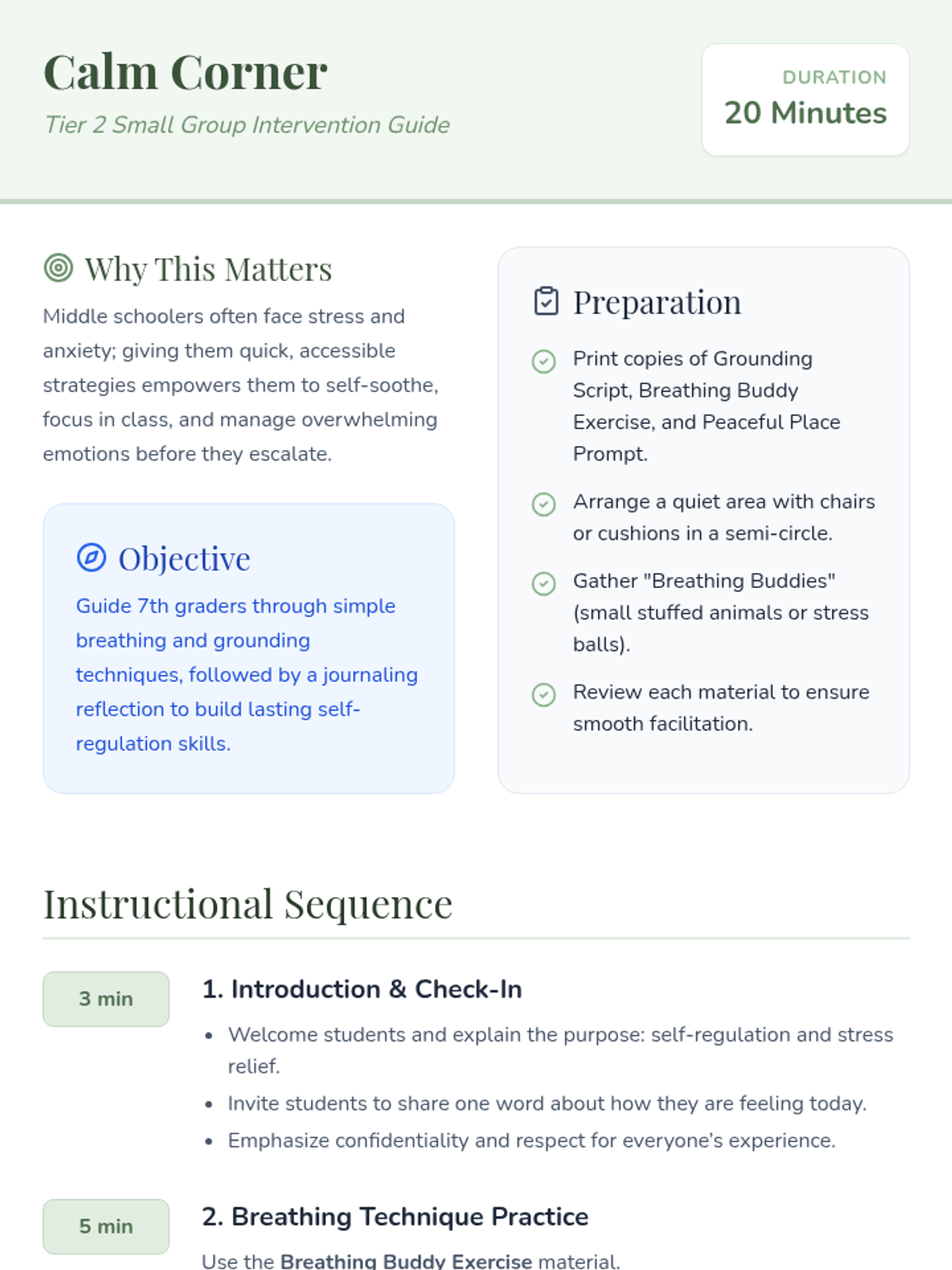 Calm Corner
Tier 2 Small Group Intervention Guide

DURATION
20 Minutes

Why This Matters
Middle schoolers often face stress and anxiety; giving them quick, accessible strategies empowers them to self-soothe, focus in class, and manage overwhelming emotions before they escalate.

Objective
Guide 7th graders through simple breathing and grounding techniques, followed by a journaling reflection to build lasting self-regulation skills.

Preparation
Print copies of Grounding Script, Breathing Buddy Exercise, and Peaceful Place Prompt.
Arrange a quiet area with chairs or cushions in a semi-circle.
Gather "Breathing Buddies" (small stuffed animals or stress balls).
Review each material to ensure smooth facilitation.

Instructional Sequence

3 min
1. Introduction & Check-In
• Welcome students and explain the purpose: self-regulation and stress relief.
• Invite students to share one word about how they are feeling today.
• Emphasize confidentiality and respect for everyone's experience.

5 min
2. Breathing Technique Practice
Use the Breathing Buddy Exercise material.